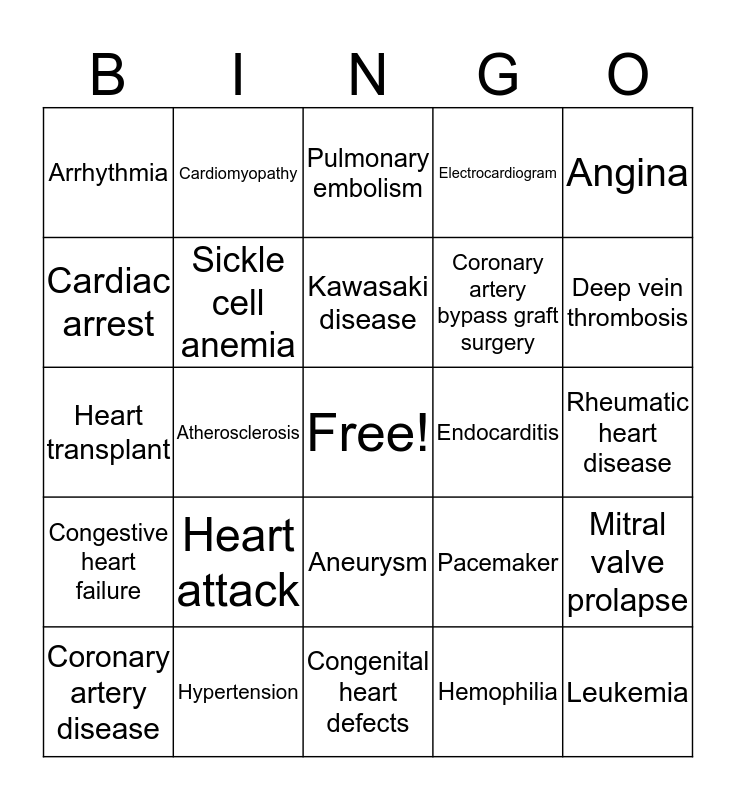 | B | I | N | G | O |
|---|---|---|---|---|
| Arrhythmia | Cardiomyopathy | Pulmonary embolism | Electrocardiogram | Angina |
| Cardiac arrest | Sickle cell anemia | Kawasaki disease | Coronary artery bypass graft surgery | Deep vein thrombosis |
| Heart transplant | Atherosclerosis | Free! | Endocarditis | Rheumatic heart disease |
| Congestive heart failure | Heart attack | Aneurysm | Pacemaker | Mitral valve prolapse |
| Coronary artery disease | Hypertension | Congenital heart defects | Hemophilia | Leukemia |